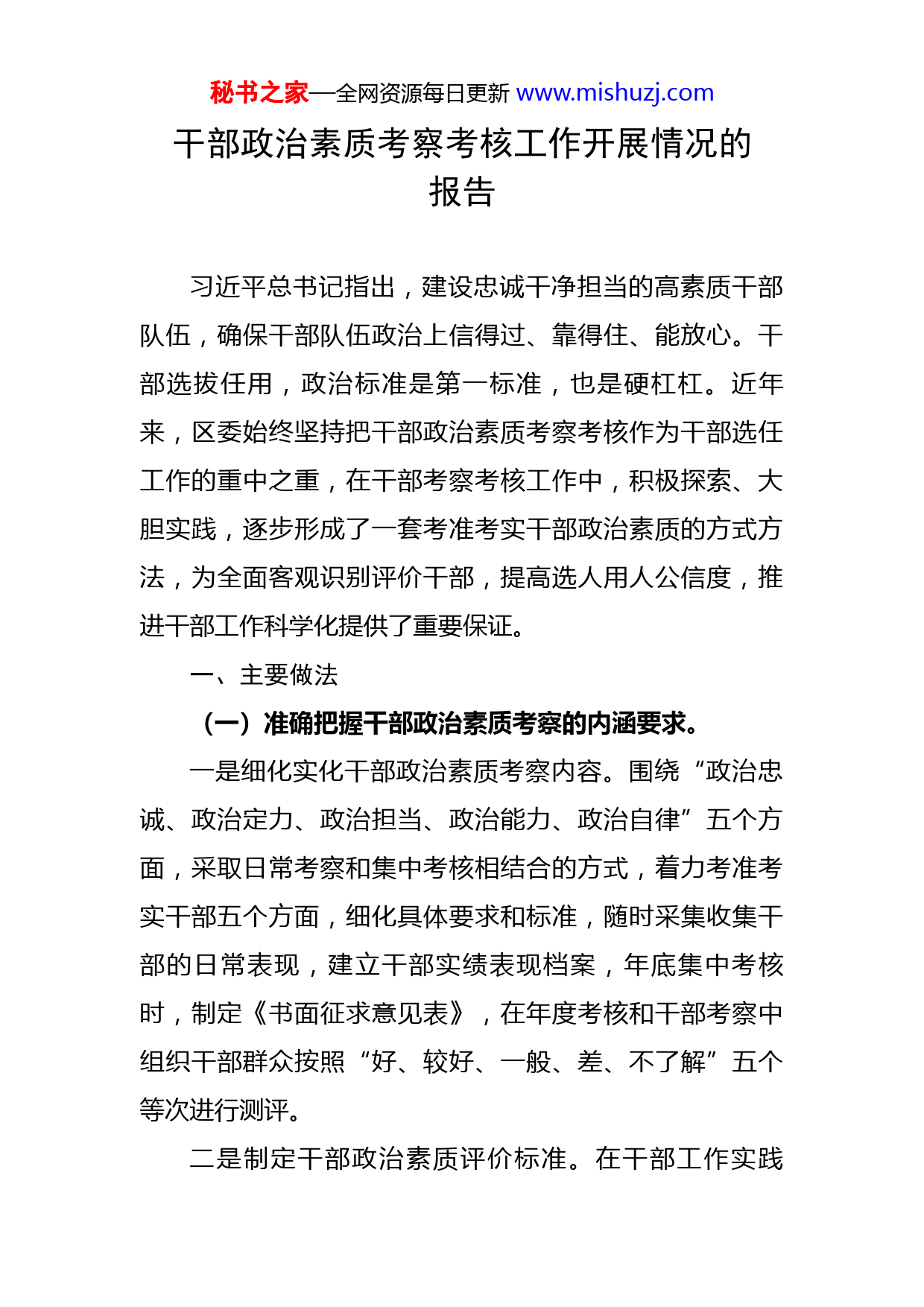 秘书之家—全网资源每日更新 www.mishuzj.com

干部政治素质考察考核工作开展情况的报告

习近平总书记指出，建设忠诚干净担当的高素质干部队伍，确保干部队伍政治上信得过、靠得住、能放心。干部选拔任用，政治标准是第一标准，也是硬杠杠。近年来，区委始终坚持把干部政治素质考察考核作为干部选任工作的重中之重，在干部考察考核工作中，积极探索、大胆实践，逐步形成了一套考准考实干部政治素质的方式方法，为全面客观识别评价干部，提高选人用人公信度，推进干部工作科学化提供了重要保证。

一、主要做法

（一）准确把握干部政治素质考察的内涵要求。

一是细化实化干部政治素质考察内容。围绕“政治忠诚、政治定力、政治担当、政治能力、政治自律”五个方面，采取日常考察和集中考核相结合的方式，着力考准考实干部五个方面，细化具体要求和标准，随时采集收集干部的日常表现，建立干部实绩表现档案，年底集中考核时，制定《书面征求意见表》，在年度考核和干部考察中组织干部群众按照“好、较好、一般、差、不了解”五个等次进行测评。

二是制定干部政治素质评价标准。在干部工作实践